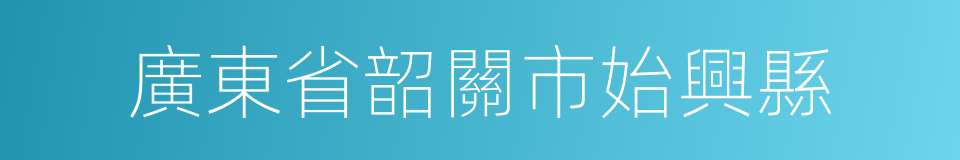 廣東省韶關市始興縣